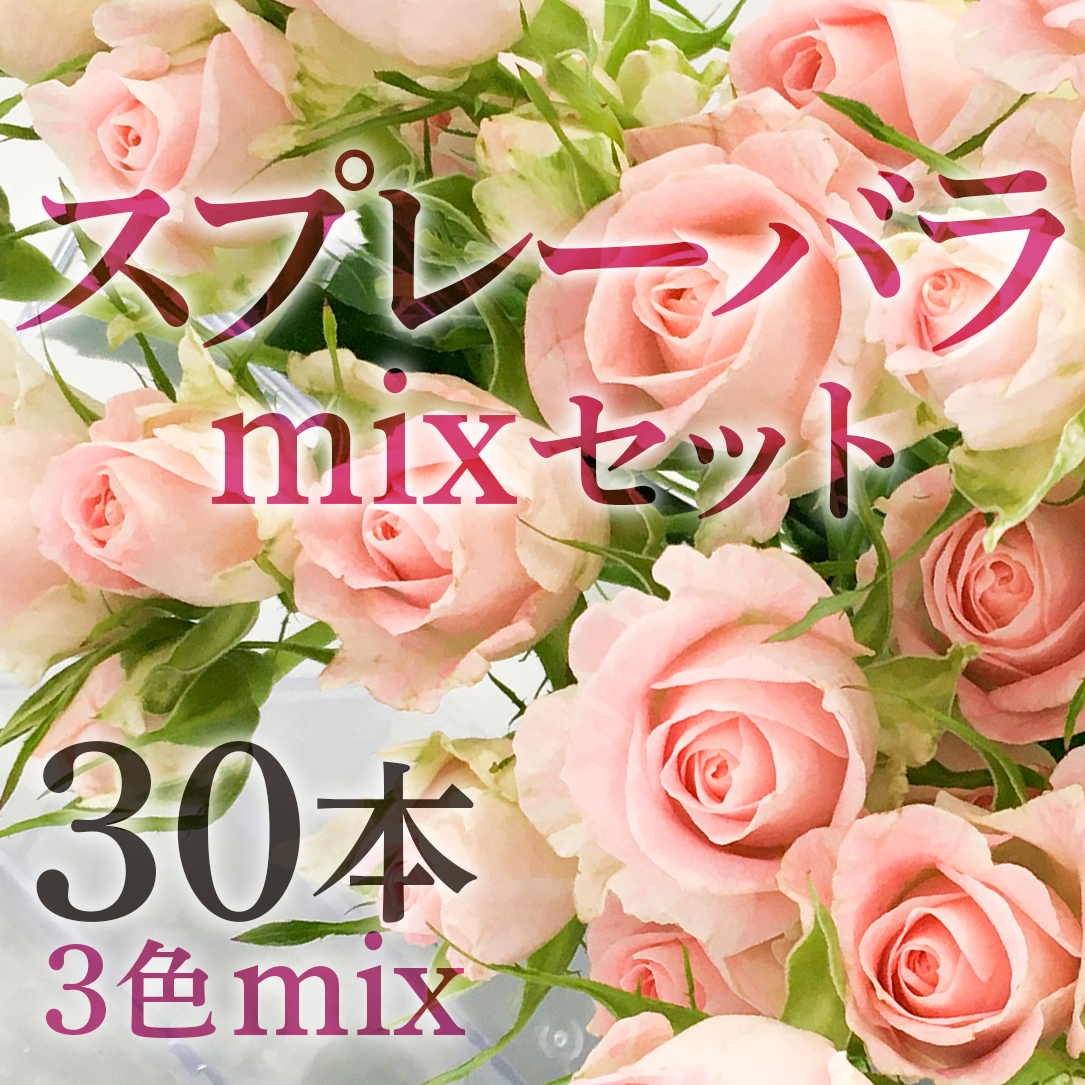 スプレーバラ
mixセット

30本
3色mix